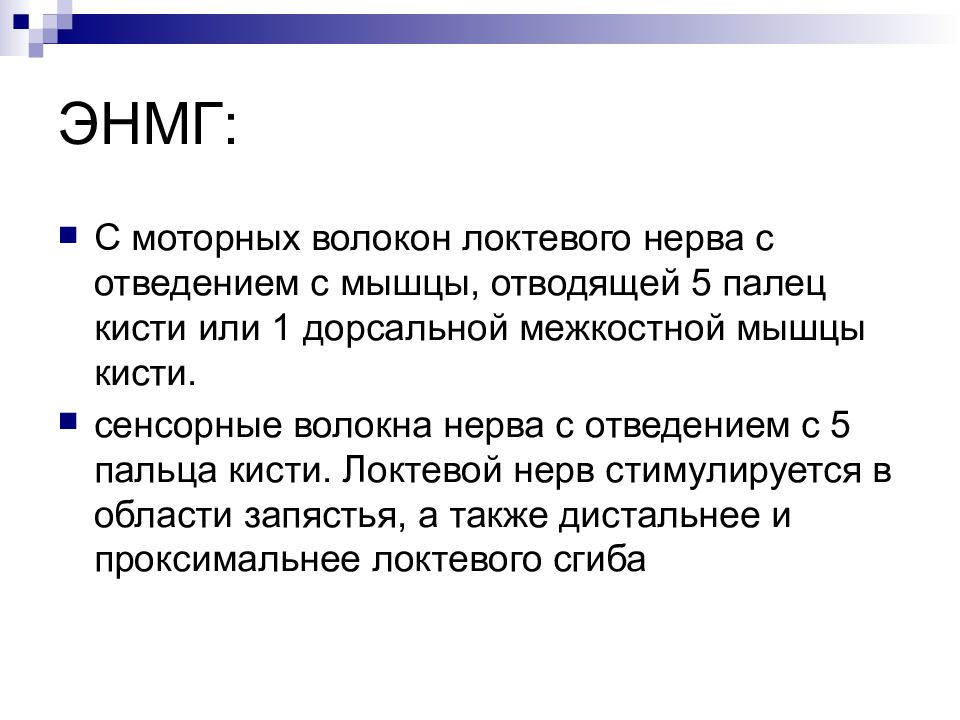 ЭНМГ:

С моторных волокон локтевого нерва с отведением с мышцы, отводящей 5 палец кисти или 1 дорсальной межкостной мышцы кисти.

сенсорные волокна нерва с отведением с 5 пальца кисти. Локтевой нерв стимулируется в области запястья, а также дистальнее и проксимальнее локтевого сгиба